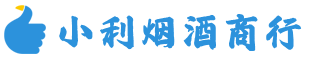 小利烟酒商行